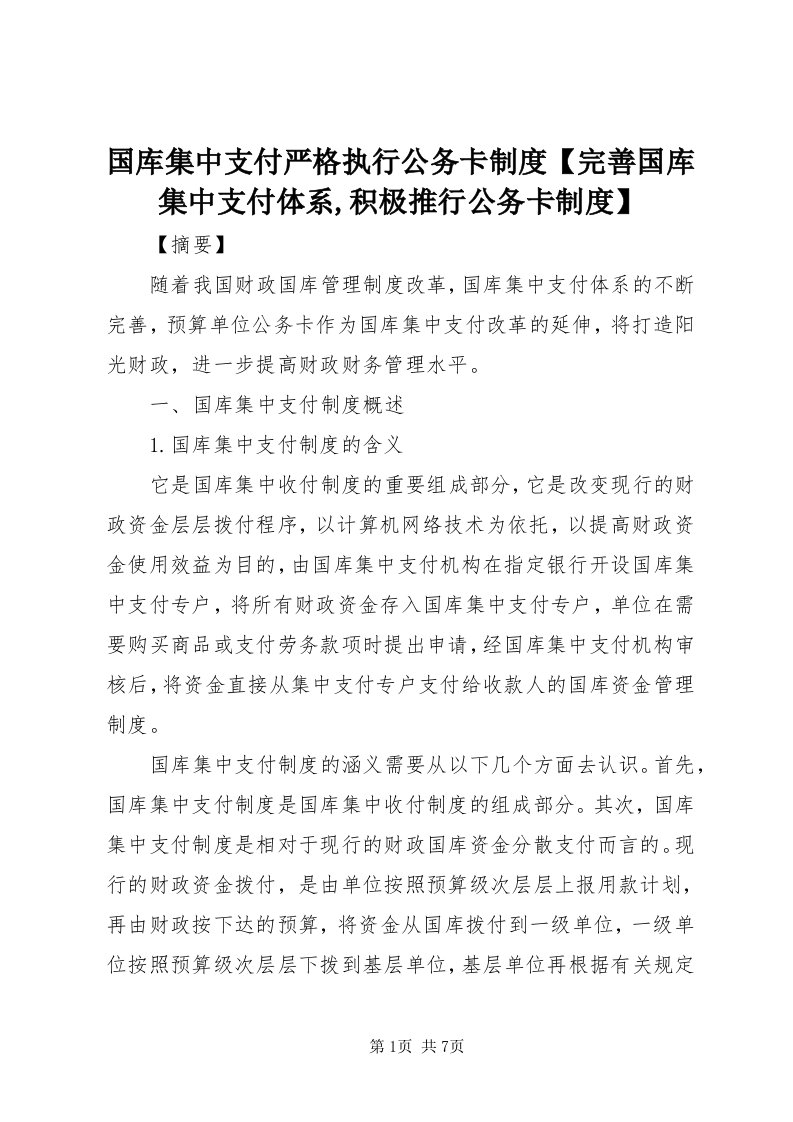 国库集中支付严格执行公务卡制度【完善国库集中支付体系,积极推行公务卡制度】

【摘要】

随着我国财政国库管理制度改革,国库集中支付体系的不断完善，预算单位公务卡作为国库集中支付改革的延伸，将打造阳光财政，进一步提高财政财务管理水平。

一、国库集中支付制度概述

1.国库集中支付制度的含义

它是国库集中收付制度的重要组成部分,它是改变现行的财政资金层层拨付程序，以计算机网络技术为依托，以提高财政资金使用效益为目的,由国库集中支付机构在指定银行开设国库集中支付专户，将所有财政资金存入国库集中支付专户，单位在需要购买商品或支付劳务款项时提出申请,经国库集中支付机构审核后,将资金直接从集中支付专户支付给收款人的国库资金管理制度。

国库集中支付制度的涵义需要从以下几个方面去认识。首先，国库集中支付制度是国库集中收付制度的组成部分。其次，国库集中支付制度是相对于现行的财政国库资金分散支付而言的。现行的财政资金拨付，是由单位按照预算级次层层上报用款计划，再由财政按下达的预算，将资金从国库拨付到一级单位，一级单位按照预算级次层层下拨到基层单位，基层单位再根据有关规定

第1页 共7页